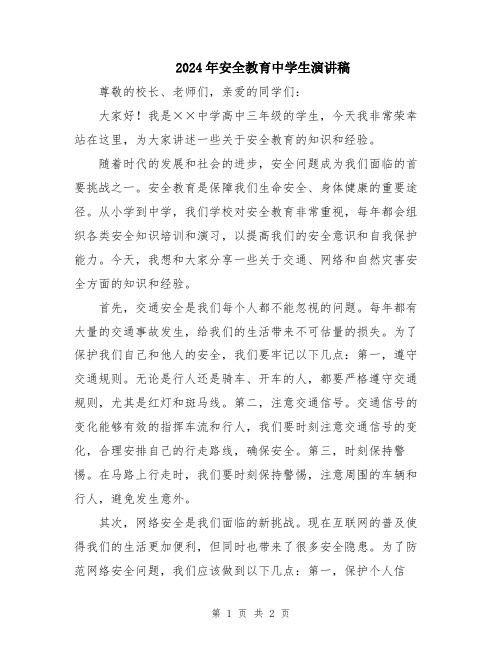 2024年安全教育中学生演讲稿

尊敬的校长、老师们，亲爱的同学们：

大家好！我是××中学高中三年级的学生，今天我非常荣幸站在这里，为大家讲述一些关于安全教育的知识和经验。

随着时代的发展和社会的进步，安全问题成为我们面临的首要挑战之一。安全教育是保障我们生命安全、身体健康的重要途径。从小学到中学，我们学校对安全教育非常重视，每年都会组织各类安全知识培训和演习，以提高我们的安全意识和自我保护能力。今天，我想和大家分享一些关于交通、网络和自然灾害安全方面的知识和经验。

首先，交通安全是我们每个人都不能忽视的问题。每年都有大量的交通事故发生，给我们的生活带来不可估量的损失。为了保护我们自己和他人的安全，我们要牢记以下几点：第一，遵守交通规则。无论是行人还是骑车、开车的人，都要严格遵守交通规则，尤其是红灯和斑马线。第二，注意交通信号。交通信号的变化能够有效的指挥车流和行人，我们要时刻注意交通信号的变化，合理安排自己的行走路线，确保安全。第三，时刻保持警惕。在马路上行走时，我们要时刻保持警惕，注意周围的车辆和行人，避免发生意外。

其次，网络安全是我们面临的新挑战。现在互联网的普及使得我们的生活更加便利，但同时也带来了很多安全隐患。为了防范网络安全问题，我们应该做到以下几点：第一，保护个人信

第 1 页 共 2 页